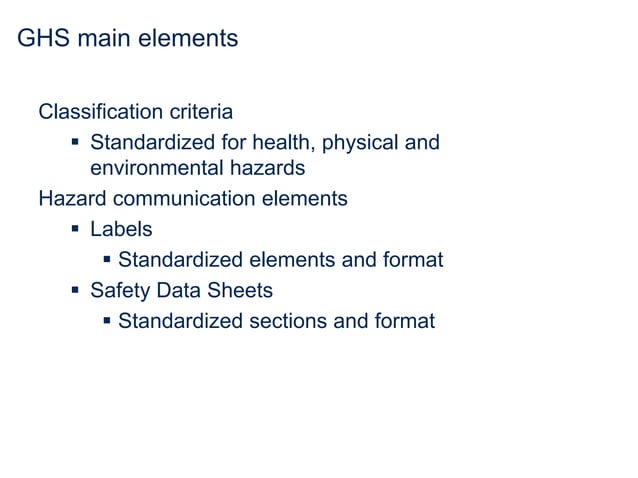 GHS main elements

Classification criteria

▪ Standardized for health, physical and environmental hazards

Hazard communication elements

▪ Labels

▪ Standardized elements and format

▪ Safety Data Sheets

▪ Standardized sections and format